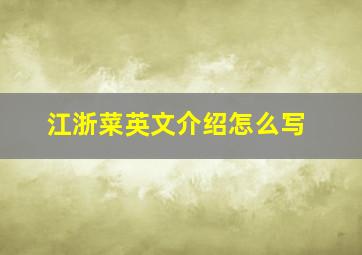 江浙菜英文介绍怎么写